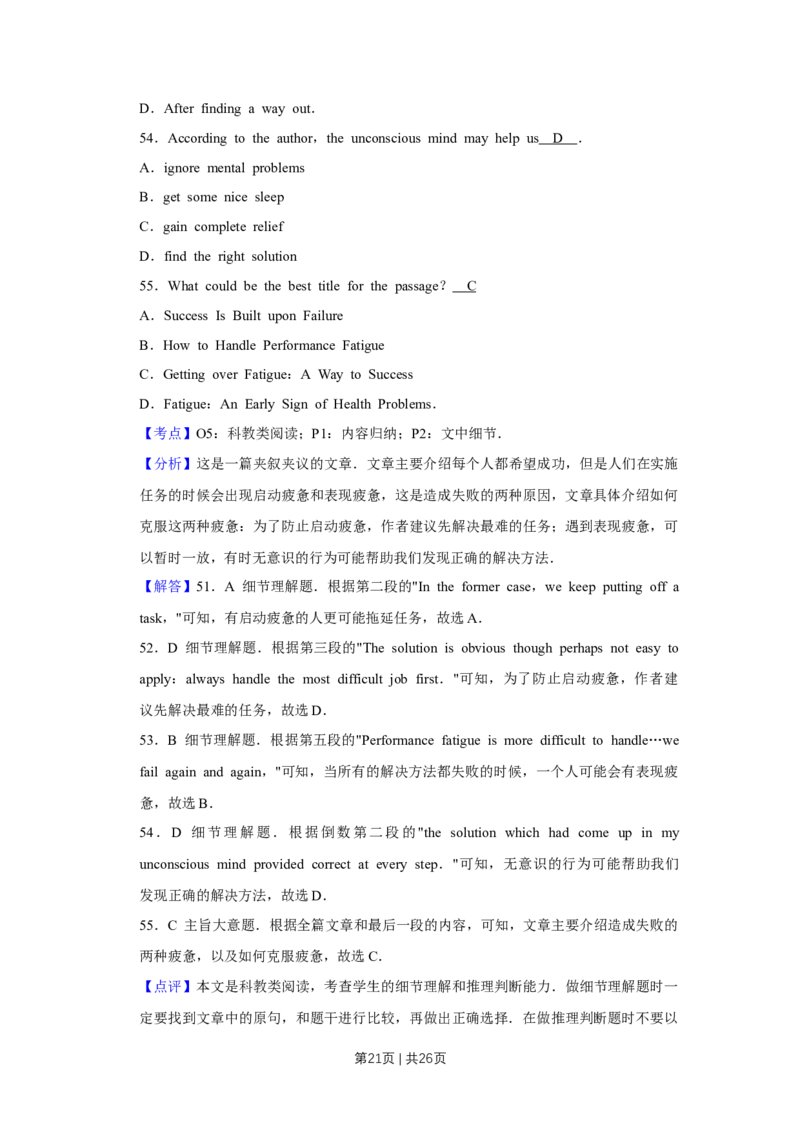 D．After finding a way out．

54．According to the author，the unconscious mind may help us D ．

A．ignore mental problems

B．get some nice sleep

C．gain complete relief

D．find the right solution

55．What could be the best title for the passage？ C

A．Success Is Built upon Failure

B．How to Handle Performance Fatigue

C．Getting over Fatigue：A Way to Success

D．Fatigue：An Early Sign of Health Problems．

【考点】O5：科教类阅读；P1：内容归纳；P2：文中细节．

【分析】这是一篇夹叙夹议的文章．文章主要介绍每个人都希望成功，但是人们在实施任务的时候会出现启动疲惫和表现疲惫，这是造成失败的两种原因，文章具体介绍如何克服这两种疲惫：为了防止启动疲惫，作者建议先解决最难的任务；遇到表现疲惫，可以暂时一放，有时无意识的行为可能帮助我们发现正确的解决方法．

【解答】51．A 细节理解题．根据第二段的"In the former case，we keep putting off a task，"可知，有启动疲惫的人更可能拖延任务，故选A．

52．D 细节理解题．根据第三段的"The solution is obvious though perhaps not easy to apply：always handle the most difficult job first．"可知，为了防止启动疲惫，作者建议先解决最难的任务，故选D．

53．B 细节理解题．根据第五段的"Performance fatigue is more difficult to handle…we fail again and again，"可知，当所有的解决方法都失败的时候，一个人可能会有表现疲惫，故选B．

54．D 细节理解题．根据倒数第二段的"the solution which had come up in my unconscious mind provided correct at every step．"可知，无意识的行为可能帮助我们发现正确的解决方法，故选D．

55．C 主旨大意题．根据全篇文章和最后一段的内容，可知，文章主要介绍造成失败的两种疲惫，以及如何克服疲惫，故选C．

【点评】本文是科教类阅读，考查学生的细节理解和推理判断能力．做细节理解题时一定要找到文章中的原句，和题干进行比较，再做出正确选择．在做推理判断题时不要以

第21页 | 共26页